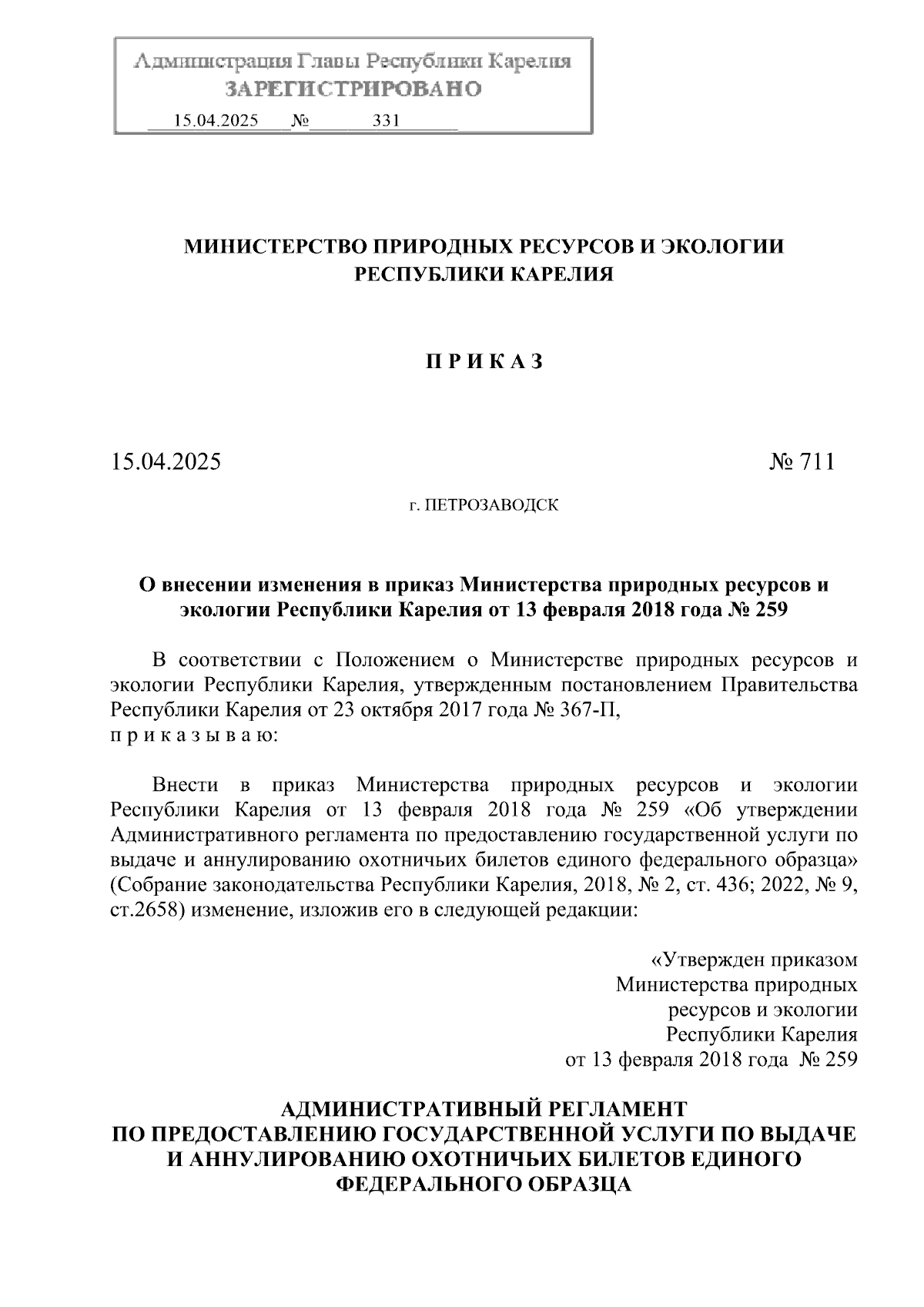 Администрация Главы Республики Карелия
ЗАРЕГИСТРИРОВАНО
15.04.2025 № 331

МИНИСТЕРСТВО ПРИРОДНЫХ РЕСУРСОВ И ЭКОЛОГИИ
РЕСПУБЛИКИ КАРЕЛИЯ

П Р И К А З

15.04.2025 № 711

г. ПЕТРОЗАВОДСК

О внесении изменения в приказ Министерства природных ресурсов и экологии Республики Карелия от 13 февраля 2018 года № 259

В соответствии с Положением о Министерстве природных ресурсов и экологии Республики Карелия, утвержденным постановлением Правительства Республики Карелия от 23 октября 2017 года № 367-П,
п р и к а з ы в а ю:

Внести в приказ Министерства природных ресурсов и экологии Республики Карелия от 13 февраля 2018 года № 259 «Об утверждении Административного регламента по предоставлению государственной услуги по выдаче и аннулированию охотничьих билетов единого федерального образца» (Собрание законодательства Республики Карелия, 2018, № 2, ст. 436; 2022, № 9, ст.2658) изменение, изложив его в следующей редакции:

«Утвержден приказом
Министерства природных
ресурсов и экологии
Республики Карелия
от 13 февраля 2018 года № 259

АДМИНИСТРАТИВНЫЙ РЕГЛАМЕНТ
ПО ПРЕДОСТАВЛЕНИЮ ГОСУДАРСТВЕННОЙ УСЛУГИ ПО ВЫДАЧЕ И АННУЛИРОВАНИЮ ОХОТНИЧЬИХ БИЛЕТОВ ЕДИНОГО ФЕДЕРАЛЬНОГО ОБРАЗЦА